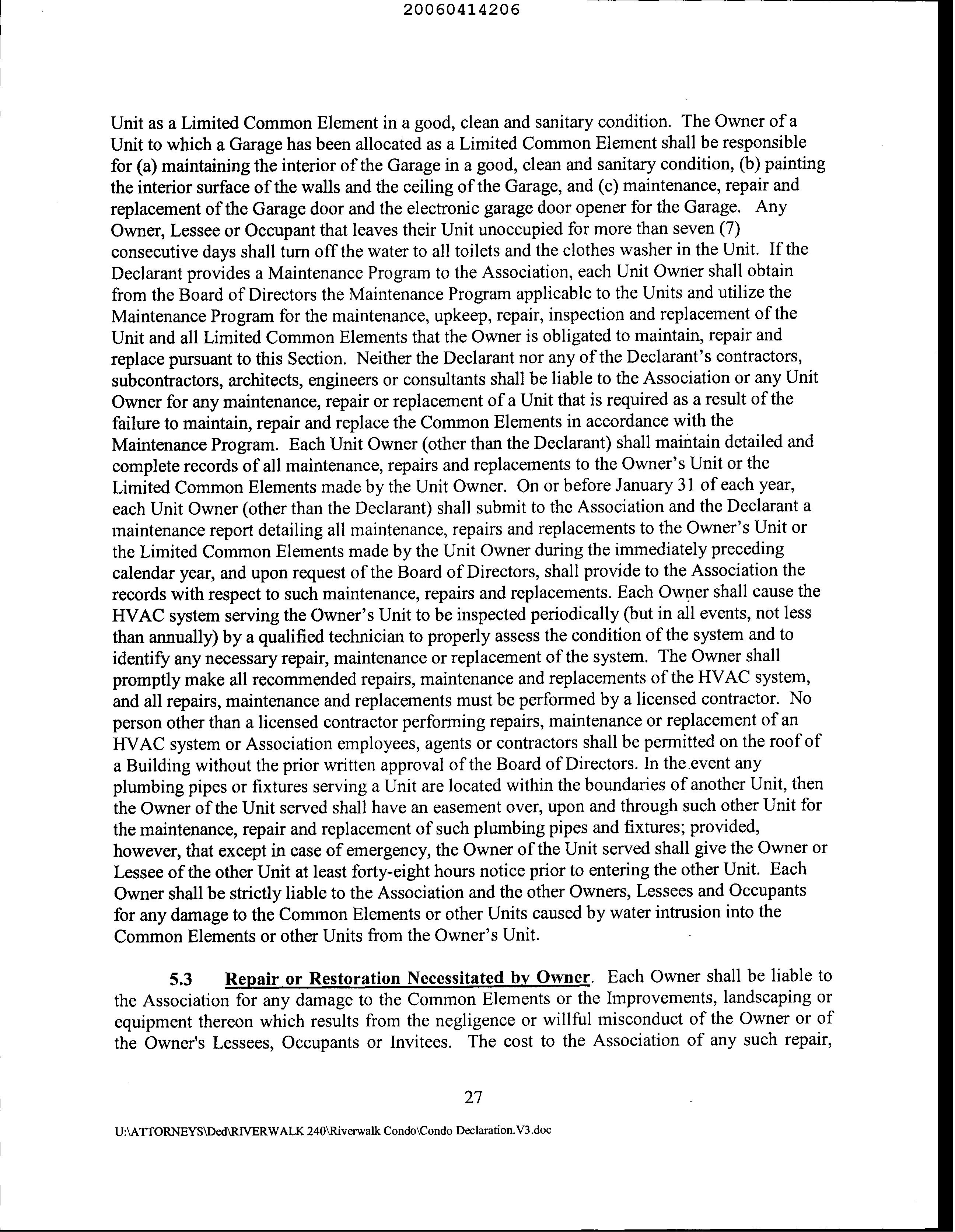 20060414206

Unit as a Limited Common Element in a good, clean and sanitary condition. The Owner of a Unit to which a Garage has been allocated as a Limited Common Element shall be responsible for (a) maintaining the interior of the Garage in a good, clean and sanitary condition, (b) painting the interior surface of the walls and the ceiling of the Garage, and (c) maintenance, repair and replacement of the Garage door and the electronic garage door opener for the Garage. Any Owner, Lessee or Occupant that leaves their Unit unoccupied for more than seven (7) consecutive days shall turn off the water to all toilets and the clothes washer in the Unit. If the Declarant provides a Maintenance Program to the Association, each Unit Owner shall obtain from the Board of Directors the Maintenance Program applicable to the Units and utilize the Maintenance Program for the maintenance, upkeep, repair, inspection and replacement of the Unit and all Limited Common Elements that the Owner is obligated to maintain, repair and replace pursuant to this Section. Neither the Declarant nor any of the Declarant's contractors, subcontractors, architects, engineers or consultants shall be liable to the Association or any Unit Owner for any maintenance, repair or replacement of a Unit that is required as a result of the failure to maintain, repair and replace the Common Elements in accordance with the Maintenance Program. Each Unit Owner (other than the Declarant) shall maintain detailed and complete records of all maintenance, repairs and replacements to the Owner's Unit or the Limited Common Elements made by the Unit Owner. On or before January 31 of each year, each Unit Owner (other than the Declarant) shall submit to the Association and the Declarant a maintenance report detailing all maintenance, repairs and replacements to the Owner's Unit or the Limited Common Elements made by the Unit Owner during the immediately preceding calendar year, and upon request of the Board of Directors, shall provide to the Association the records with respect to such maintenance, repairs and replacements. Each Owner shall cause the HVAC system serving the Owner's Unit to be inspected periodically (but in all events, not less than annually) by a qualified technician to properly assess the condition of the system and to identify any necessary repair, maintenance or replacement of the system. The Owner shall promptly make all recommended repairs, maintenance and replacements of the HVAC system, and all repairs, maintenance and replacements must be performed by a licensed contractor. No person other than a licensed contractor performing repairs, maintenance or replacement of an HVAC system or Association employees, agents or contractors shall be permitted on the roof of a Building without the prior written approval of the Board of Directors. In the event any plumbing pipes or fixtures serving a Unit are located within the boundaries of another Unit, then the Owner of the Unit served shall have an easement over, upon and through such other Unit for the maintenance, repair and replacement of such plumbing pipes and fixtures; provided, however, that except in case of emergency, the Owner of the Unit served shall give the Owner or Lessee of the other Unit at least forty-eight hours notice prior to entering the other Unit. Each Owner shall be strictly liable to the Association and the other Owners, Lessees and Occupants for any damage to the Common Elements or other Units caused by water intrusion into the Common Elements or other Units from the Owner's Unit.

5.3 Repair or Restoration Necessitated by Owner. Each Owner shall be liable to the Association for any damage to the Common Elements or the Improvements, landscaping or equipment thereon which results from the negligence or willful misconduct of the Owner or of the Owner's Lessees, Occupants or Invitees. The cost to the Association of any such repair,

27

U:\ATTORNEYS\Ded\RIVERWALK 240\Riverwalk Condo\Condo Declaration.V3.doc